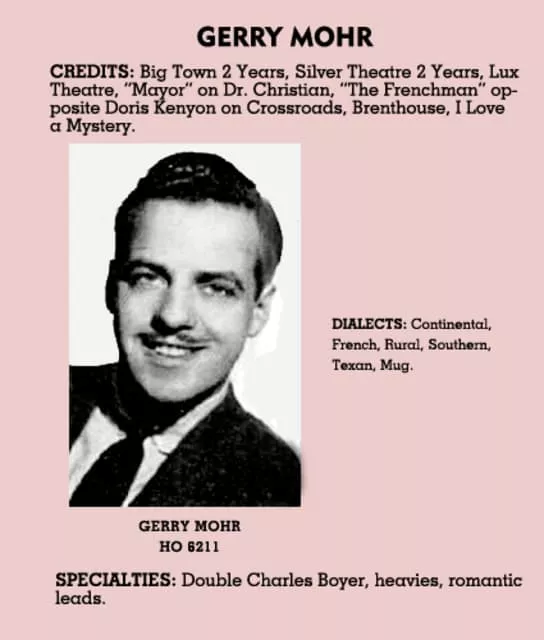 GERRY MOHR

CREDITS: Big Town 2 Years, Silver Theatre 2 Years, Lux Theatre, "Mayor" on Dr. Christian, "The Frenchman" opposite Doris Kenyon on Crossroads, Brenthouse, I Love a Mystery.

DIALECTS: Continental, French, Rural, Southern, Texan, Mug.

GERRY MOHR
HO 6211

SPECIALTIES: Double Charles Boyer, heavies, romantic leads.